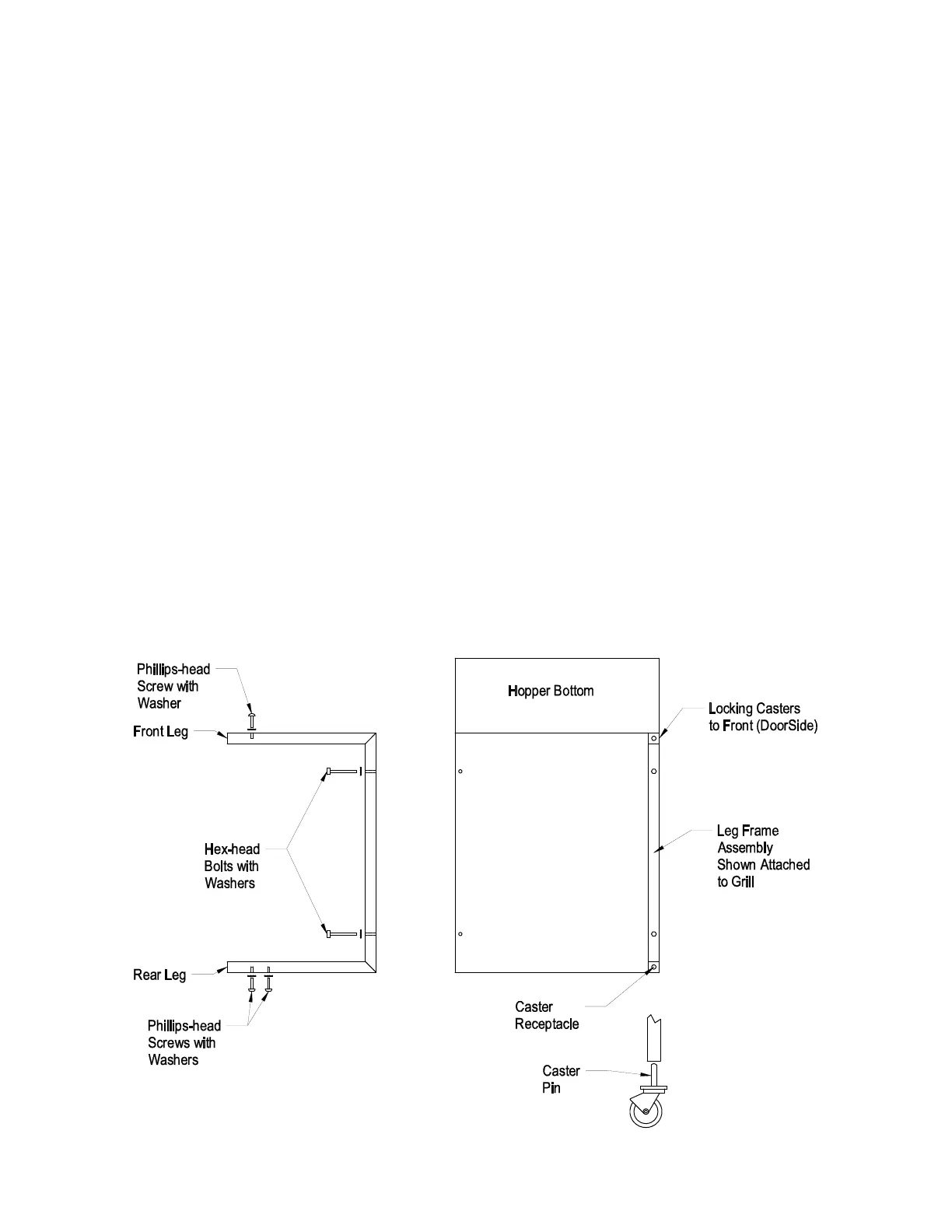 Phillips-head Screw with Washer

Front Leg

Hex-head Bolts with Washers

Rear Leg

Phillips-head Screws with Washers

Hopper Bottom

Locking Casters to Front (DoorSide)

Leg Frame Assembly Shown Attached to Grill

Caster Receptacle

Caster Pin